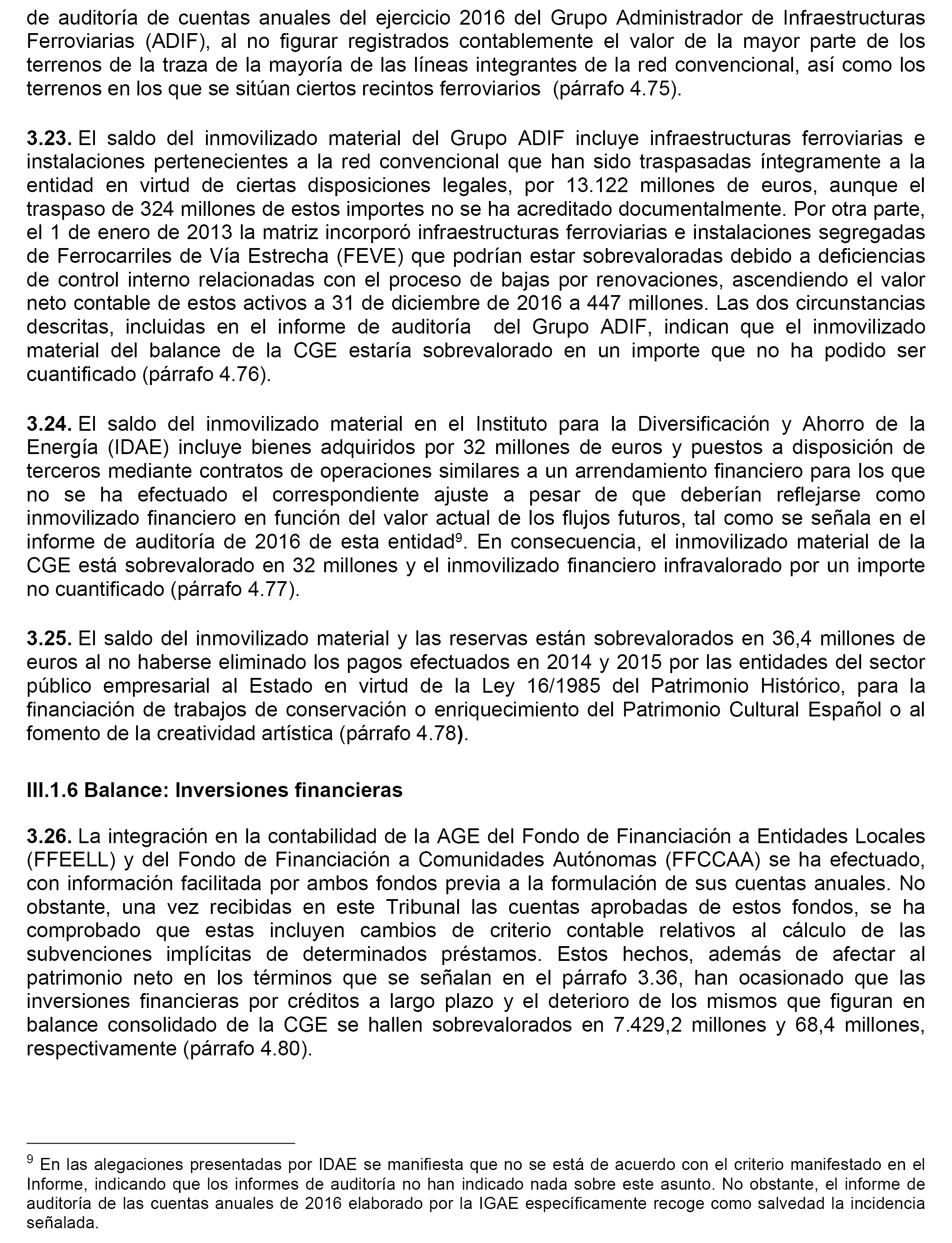 de auditoría de cuentas anuales del ejercicio 2016 del Grupo Administrador de Infraestructuras Ferroviarias (ADIF), al no figurar registrados contablemente el valor de la mayor parte de los terrenos de la traza de la mayoría de las líneas integrantes de la red convencional, así como los terrenos en los que se sitúan ciertos recintos ferroviarios (párrafo 4.75).

3.23. El saldo del inmovilizado material del Grupo ADIF incluye infraestructuras ferroviarias e instalaciones pertenecientes a la red convencional que han sido traspasadas íntegramente a la entidad en virtud de ciertas disposiciones legales, por 13.122 millones de euros, aunque el traspaso de 324 millones de estos importes no se ha acreditado documentalmente. Por otra parte, el 1 de enero de 2013 la matriz incorporó infraestructuras ferroviarias e instalaciones segregadas de Ferrocarriles de Vía Estrecha (FEVE) que podrían estar sobrevaloradas debido a deficiencias de control interno relacionadas con el proceso de bajas por renovaciones, ascendiendo el valor neto contable de estos activos a 31 de diciembre de 2016 a 447 millones. Las dos circunstancias descritas, incluidas en el informe de auditoría del Grupo ADIF, indican que el inmovilizado material del balance de la CGE estaría sobrevalorado en un importe que no ha podido ser cuantificado (párrafo 4.76).

3.24. El saldo del inmovilizado material en el Instituto para la Diversificación y Ahorro de la Energía (IDAE) incluye bienes adquiridos por 32 millones de euros y puestos a disposición de terceros mediante contratos de operaciones similares a un arrendamiento financiero para los que no se ha efectuado el correspondiente ajuste a pesar de que deberían reflejarse como inmovilizado financiero en función del valor actual de los flujos futuros, tal como se señala en el informe de auditoría de 2016 de esta entidad$^9$. En consecuencia, el inmovilizado material de la CGE está sobrevalorado en 32 millones y el inmovilizado financiero infravalorado por un importe no cuantificado (párrafo 4.77).

3.25. El saldo del inmovilizado material y las reservas están sobrevalorados en 36,4 millones de euros al no haberse eliminado los pagos efectuados en 2014 y 2015 por las entidades del sector público empresarial al Estado en virtud de la Ley 16/1985 del Patrimonio Histórico, para la financiación de trabajos de conservación o enriquecimiento del Patrimonio Cultural Español o al fomento de la creatividad artística (párrafo 4.78).

III.1.6 Balance: Inversiones financieras

3.26. La integración en la contabilidad de la AGE del Fondo de Financiación a Entidades Locales (FFEELL) y del Fondo de Financiación a Comunidades Autónomas (FFCCAA) se ha efectuado, con información facilitada por ambos fondos previa a la formulación de sus cuentas anuales. No obstante, una vez recibidas en este Tribunal las cuentas aprobadas de estos fondos, se ha comprobado que estas incluyen cambios de criterio contable relativos al cálculo de las subvenciones implícitas de determinados préstamos. Estos hechos, además de afectar al patrimonio neto en los términos que se señalan en el párrafo 3.36, han ocasionado que las inversiones financieras por créditos a largo plazo y el deterioro de los mismos que figuran en balance consolidado de la CGE se hallen sobrevalorados en 7.429,2 millones y 68,4 millones, respectivamente (párrafo 4.80).

$^9$ En las alegaciones presentadas por IDAE se manifiesta que no se está de acuerdo con el criterio manifestado en el Informe, indicando que los informes de auditoría no han indicado nada sobre este asunto. No obstante, el informe de auditoría de las cuentas anuales de 2016 elaborado por la IGAE específicamente recoge como salvedad la incidencia señalada.